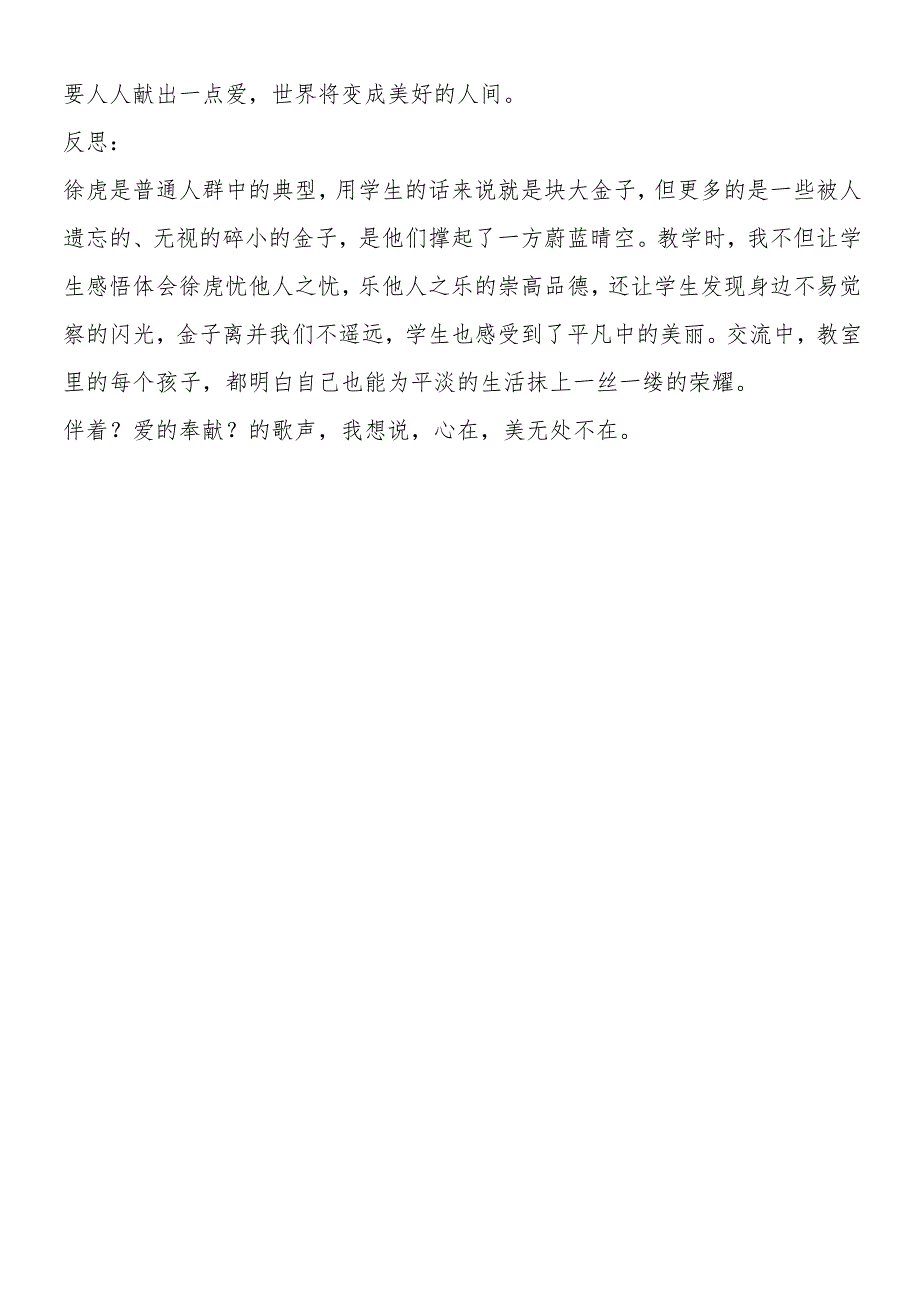 要人人献出一点爱，世界将变成美好的人间。

反思：

徐虎是普通人群中的典型，用学生的话来说就是块大金子，但更多的是一些被人遗忘的、无视的碎小的金子，是他们撑起了一方蔚蓝晴空。教学时，我不但让学生感悟体会徐虎忧他人之忧，乐他人之乐的崇高品德，还让学生发现身边不易觉察的闪光，金子离并我们不遥远，学生也感受到了平凡中的美丽。交流中，教室里的每个孩子，都明白自己也能为平淡的生活抹上一丝一缕的荣耀。

伴着？爱的奉献？的歌声，我想说，心在，美无处不在。